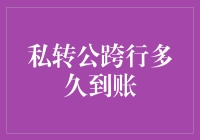 私转公跨行多久到账